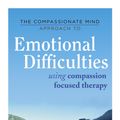 THE COMPASSIONATE MIND
APPROACH TO

Emotional Difficulties

using compassion focused therapy